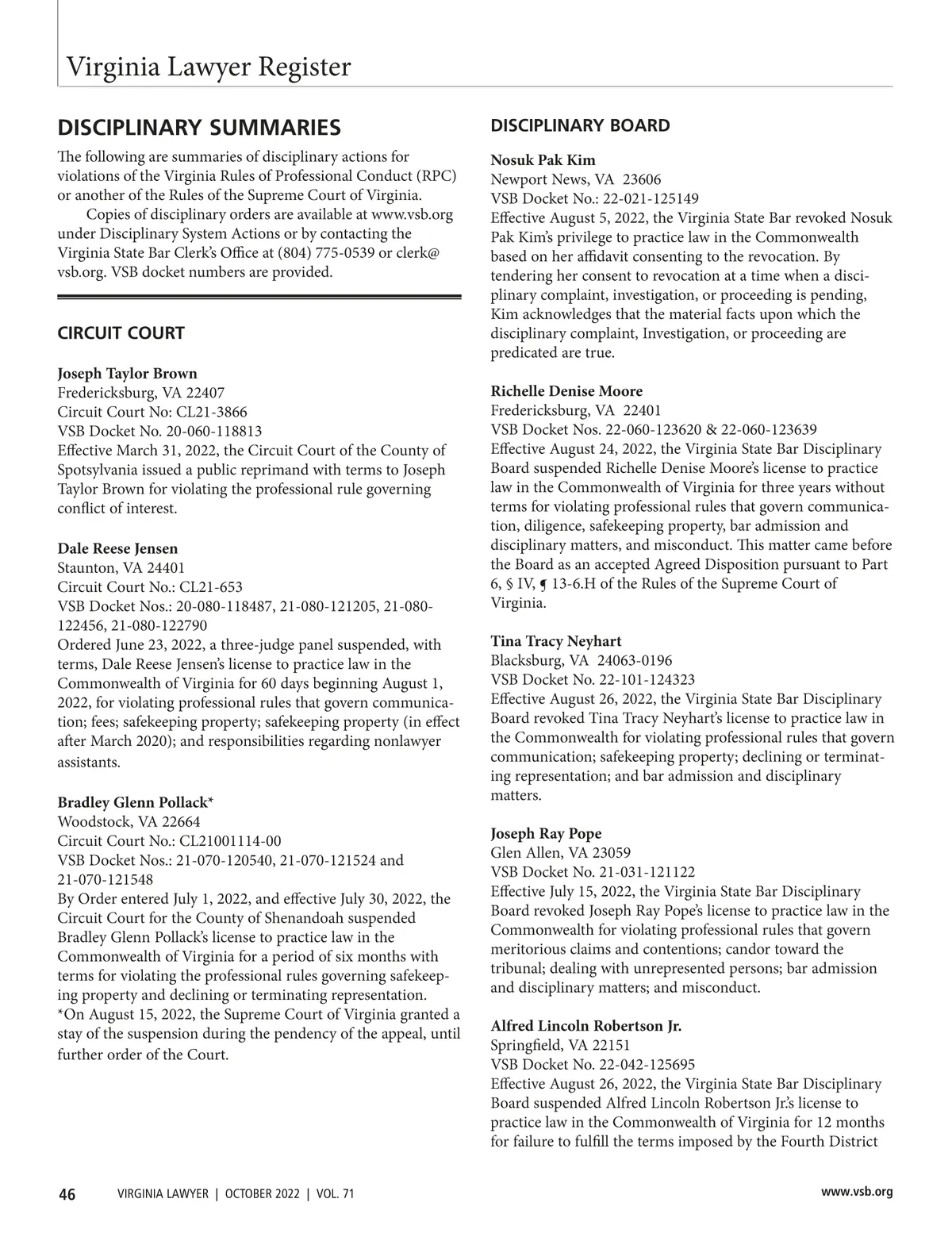 Virginia Lawyer Register

DISCIPLINARY SUMMARIES

The following are summaries of disciplinary actions for violations of the Virginia Rules of Professional Conduct (RPC) or another of the Rules of the Supreme Court of Virginia.

Copies of disciplinary orders are available at www.vsb.org under Disciplinary System Actions or by contacting the Virginia State Bar Clerk's Office at (804) 775-0539 or clerk@vsb.org. VSB docket numbers are provided.

CIRCUIT COURT

Joseph Taylor Brown
Fredericksburg, VA 22407
Circuit Court No: CL21-3866
VSB Docket No. 20-060-118813
Effective March 31, 2022, the Circuit Court of the County of Spotsylvania issued a public reprimand with terms to Joseph Taylor Brown for violating the professional rule governing conflict of interest.

Dale Reese Jensen
Staunton, VA 24401
Circuit Court No.: CL21-653
VSB Docket Nos.: 20-080-118487, 21-080-121205, 21-080-122456, 21-080-122790
Ordered June 23, 2022, a three-judge panel suspended, with terms, Dale Reese Jensen's license to practice law in the Commonwealth of Virginia for 60 days beginning August 1, 2022, for violating professional rules that govern communication; fees; safekeeping property; safekeeping property (in effect after March 2020); and responsibilities regarding nonlawyer assistants.

Bradley Glenn Pollack*
Woodstock, VA 22664
Circuit Court No.: CL21001114-00
VSB Docket Nos.: 21-070-120540, 21-070-121524 and 21-070-121548
By Order entered July 1, 2022, and effective July 30, 2022, the Circuit Court for the County of Shenandoah suspended Bradley Glenn Pollack's license to practice law in the Commonwealth of Virginia for a period of six months with terms for violating the professional rules governing safekeeping property and declining or terminating representation.
*On August 15, 2022, the Supreme Court of Virginia granted a stay of the suspension during the pendency of the appeal, until further order of the Court.

DISCIPLINARY BOARD

Nosuk Pak Kim
Newport News, VA 23606
VSB Docket No.: 22-021-125149
Effective August 5, 2022, the Virginia State Bar revoked Nosuk Pak Kim's privilege to practice law in the Commonwealth based on her affidavit consenting to the revocation. By tendering her consent to revocation at a time when a disciplinary complaint, investigation, or proceeding is pending, Kim acknowledges that the material facts upon which the disciplinary complaint, Investigation, or proceeding are predicated are true.

Richelle Denise Moore
Fredericksburg, VA 22401
VSB Docket Nos. 22-060-123620 & 22-060-123639
Effective August 24, 2022, the Virginia State Bar Disciplinary Board suspended Richelle Denise Moore's license to practice law in the Commonwealth of Virginia for three years without terms for violating professional rules that govern communication, diligence, safekeeping property, bar admission and disciplinary matters, and misconduct. This matter came before the Board as an accepted Agreed Disposition pursuant to Part 6, § IV, ¶ 13-6.H of the Rules of the Supreme Court of Virginia.

Tina Tracy Neyhart
Blacksburg, VA 24063-0196
VSB Docket No. 22-101-124323
Effective August 26, 2022, the Virginia State Bar Disciplinary Board revoked Tina Tracy Neyhart's license to practice law in the Commonwealth for violating professional rules that govern communication; safekeeping property; declining or terminating representation; and bar admission and disciplinary matters.

Joseph Ray Pope
Glen Allen, VA 23059
VSB Docket No. 21-031-121122
Effective July 15, 2022, the Virginia State Bar Disciplinary Board revoked Joseph Ray Pope's license to practice law in the Commonwealth for violating professional rules that govern meritorious claims and contentions; candor toward the tribunal; dealing with unrepresented persons; bar admission and disciplinary matters; and misconduct.

Alfred Lincoln Robertson Jr.
Springfield, VA 22151
VSB Docket No. 22-042-125695
Effective August 26, 2022, the Virginia State Bar Disciplinary Board suspended Alfred Lincoln Robertson Jr.'s license to practice law in the Commonwealth of Virginia for 12 months for failure to fulfill the terms imposed by the Fourth District

46 VIRGINIA LAWYER | OCTOBER 2022 | VOL. 71 www.vsb.org